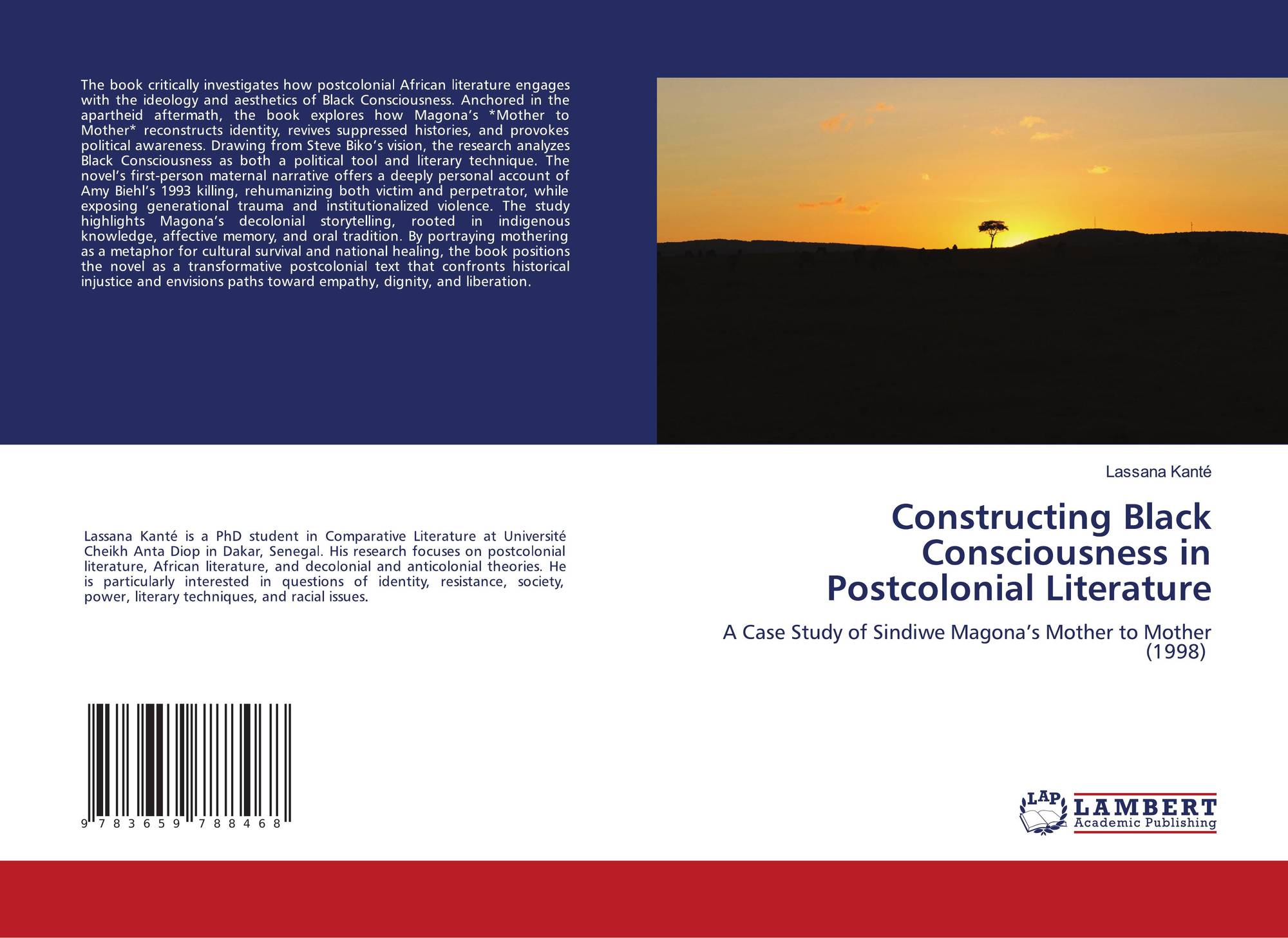 The book critically investigates how postcolonial African literature engages with the ideology and aesthetics of Black Consciousness. Anchored in the apartheid aftermath, the book explores how Magona's *Mother to Mother* reconstructs identity, revives suppressed histories, and provokes political awareness. Drawing from Steve Biko's vision, the research analyzes Black Consciousness as both a political tool and literary technique. The novel's first-person maternal narrative offers a deeply personal account of Amy Biehl's 1993 killing, rehumanizing both victim and perpetrator, while exposing generational trauma and institutionalized violence. The study highlights Magona's decolonial storytelling, rooted in indigenous knowledge, affective memory, and oral tradition. By portraying mothering as a metaphor for cultural survival and national healing, the book positions the novel as a transformative postcolonial text that confronts historical injustice and envisions paths toward empathy, dignity, and liberation.

Lassana Kanté is a PhD student in Comparative Literature at Université Cheikh Anta Diop in Dakar, Senegal. His research focuses on postcolonial literature, African literature, and decolonial and anticolonial theories. He is particularly interested in questions of identity, resistance, society, power, literary techniques, and racial issues.

9 783659 788468

Lassana Kanté

Constructing Black Consciousness in Postcolonial Literature

A Case Study of Sindiwe Magona's Mother to Mother (1998)

LAP
LAMBERT
Academic Publishing